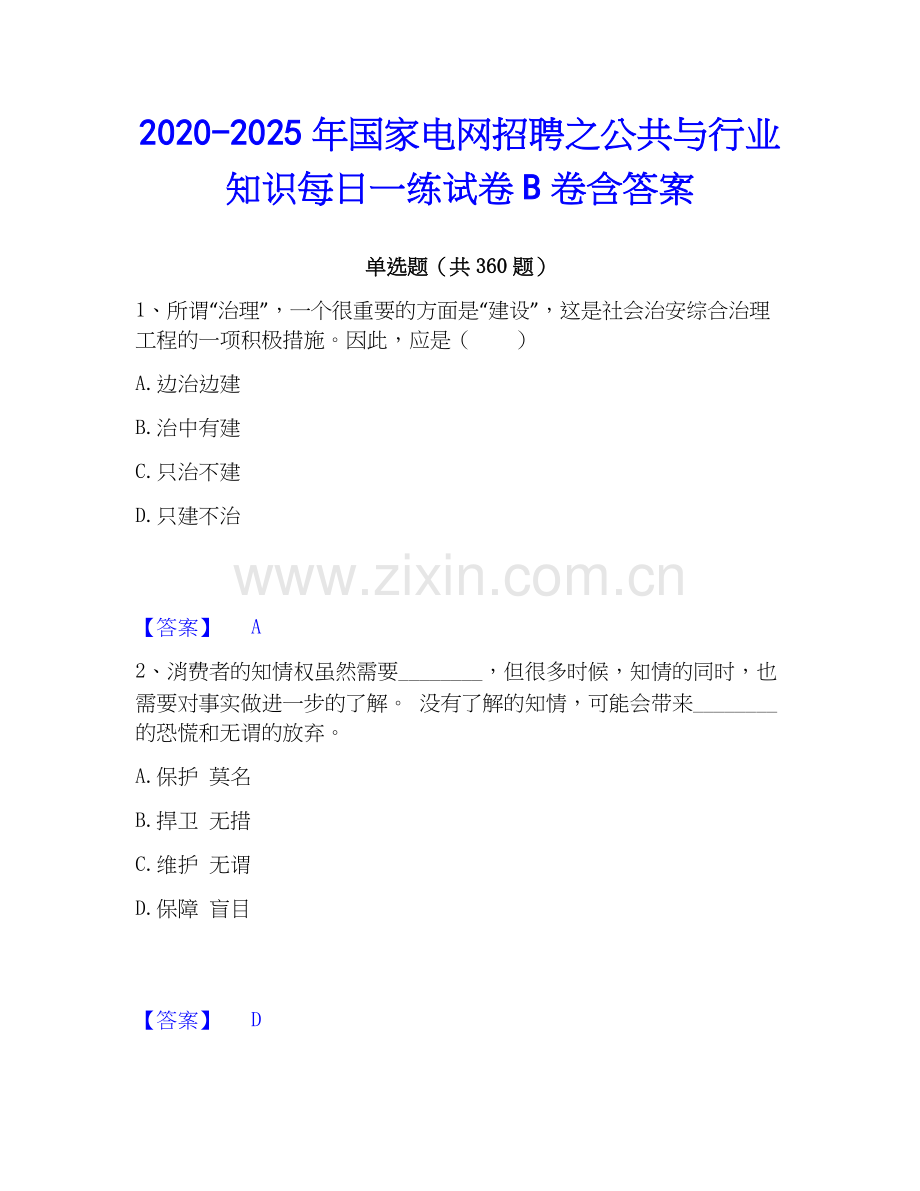 2020-2025 年国家电网招聘之公共与行业知识每日一练试卷 B 卷含答案

单选题（共 360 题）

1、所谓“治理”，一个很重要的方面是“建设”，这是社会治安综合治理工程的一项积极措施。因此，应是（　　）

A. 边治边建

B. 治中有建

C. 只治不建

D. 只建不治

www.zixin.com.cn

【答案】　A

2、消费者的知情权虽然需要________，但很多时候，知情的同时，也需要对事实做进一步的了解。 没有了解的知情，可能会带来________的恐慌和无谓的放弃。

A. 保护 莫名

B. 捍卫 无措

C. 维护 无谓

D. 保障 盲目

【答案】　D